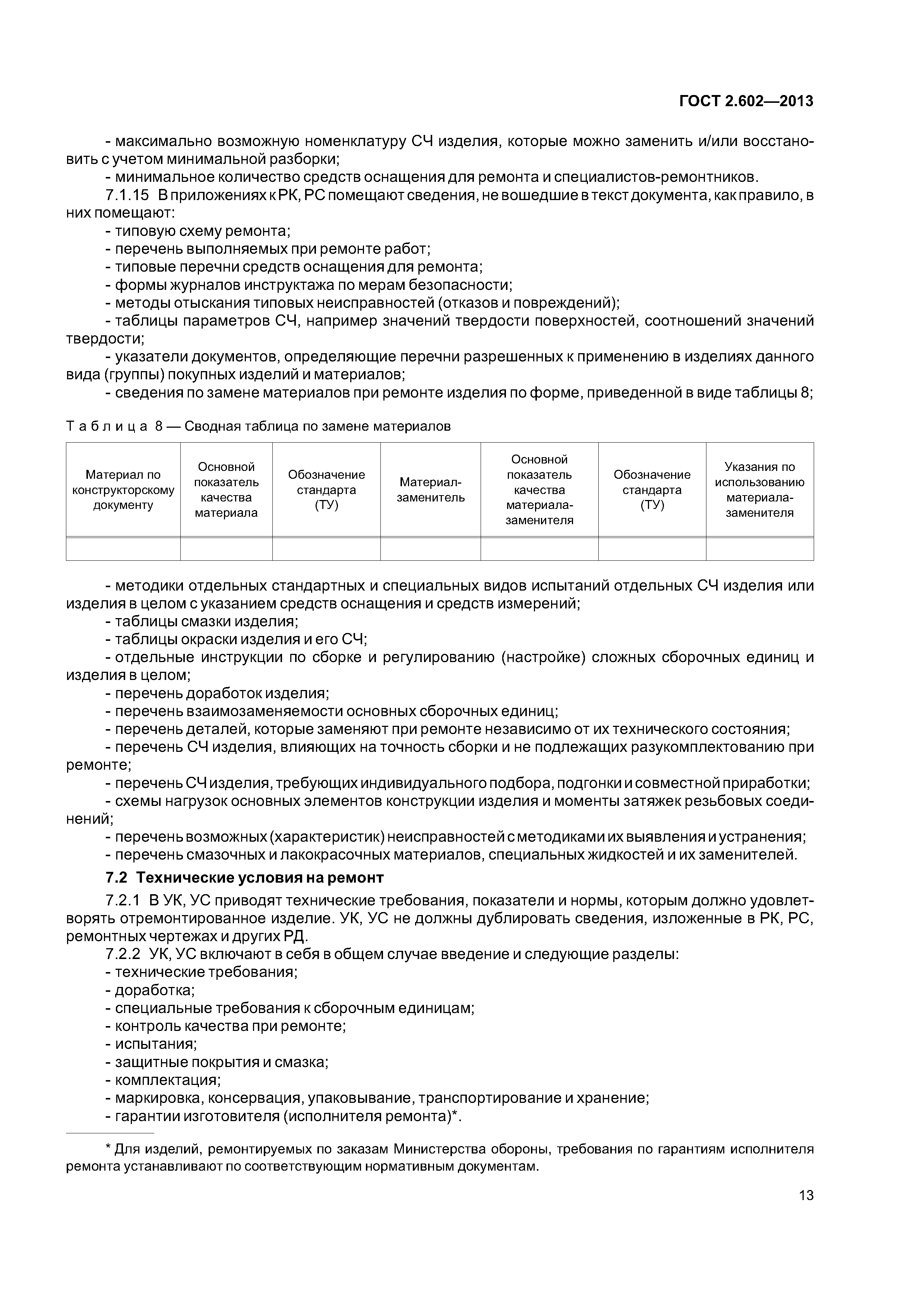 ГОСТ 2.602—2013

- максимально возможную номенклатуру СЧ изделия, которые можно заменить и/или восстановить с учетом минимальной разборки;
- минимальное количество средств оснащения для ремонта и специалистов-ремонтников.
7.1.15 В приложениях к РК, РС помещают сведения, не вошедшие в текст документа, как правило, в них помещают:
- типовую схему ремонта;
- перечень выполняемых при ремонте работ;
- типовые перечни средств оснащения для ремонта;
- формы журналов инструктажа по мерам безопасности;
- методы отыскания типовых неисправностей (отказов и повреждений);
- таблицы параметров СЧ, например значений твердости поверхностей, соотношений значений твердости;
- указатели документов, определяющие перечни разрешенных к применению в изделиях данного вида (группы) покупных изделий и материалов;
- сведения по замене материалов при ремонте изделия по форме, приведенной в виде таблицы 8;

Таблица 8 — Сводная таблица по замене материалов

| Материал по конструкторскому документу | Основной показатель качества материала | Обозначение стандарта (ТУ) | Материал-заменитель | Основной показатель качества материала-заменителя | Обозначение стандарта (ТУ) | Указания по использованию материала-заменителя |
|---|---|---|---|---|---|---|
| | | | | | | |

- методики отдельных стандартных и специальных видов испытаний отдельных СЧ изделия или изделия в целом с указанием средств оснащения и средств измерений;
- таблицы смазки изделия;
- таблицы окраски изделия и его СЧ;
- отдельные инструкции по сборке и регулированию (настройке) сложных сборочных единиц и изделия в целом;
- перечень доработок изделия;
- перечень взаимозаменяемости основных сборочных единиц;
- перечень деталей, которые заменяют при ремонте независимо от их технического состояния;
- перечень СЧ изделия, влияющих на точность сборки и не подлежащих разукомплектованию при ремонте;
- перечень СЧ изделия, требующих индивидуального подбора, подгонки и совместной приработки;
- схемы нагрузок основных элементов конструкции изделия и моменты затяжек резьбовых соединений;
- перечень возможных (характеристик) неисправностей с методиками их выявления и устранения;
- перечень смазочных и лакокрасочных материалов, специальных жидкостей и их заменителей.

7.2 Технические условия на ремонт

7.2.1 В УК, УС приводят технические требования, показатели и нормы, которым должно удовлетворять отремонтированное изделие. УК, УС не должны дублировать сведения, изложенные в РК, РС, ремонтных чертежах и других РД.
7.2.2 УК, УС включают в себя в общем случае введение и следующие разделы:
- технические требования;
- доработка;
- специальные требования к сборочным единицам;
- контроль качества при ремонте;
- испытания;
- защитные покрытия и смазка;
- комплектация;
- маркировка, консервация, упаковывание, транспортирование и хранение;
- гарантии изготовителя (исполнителя ремонта)*.

* Для изделий, ремонтируемых по заказам Министерства обороны, требования по гарантиям исполнителя ремонта устанавливают по соответствующим нормативным документам.

13